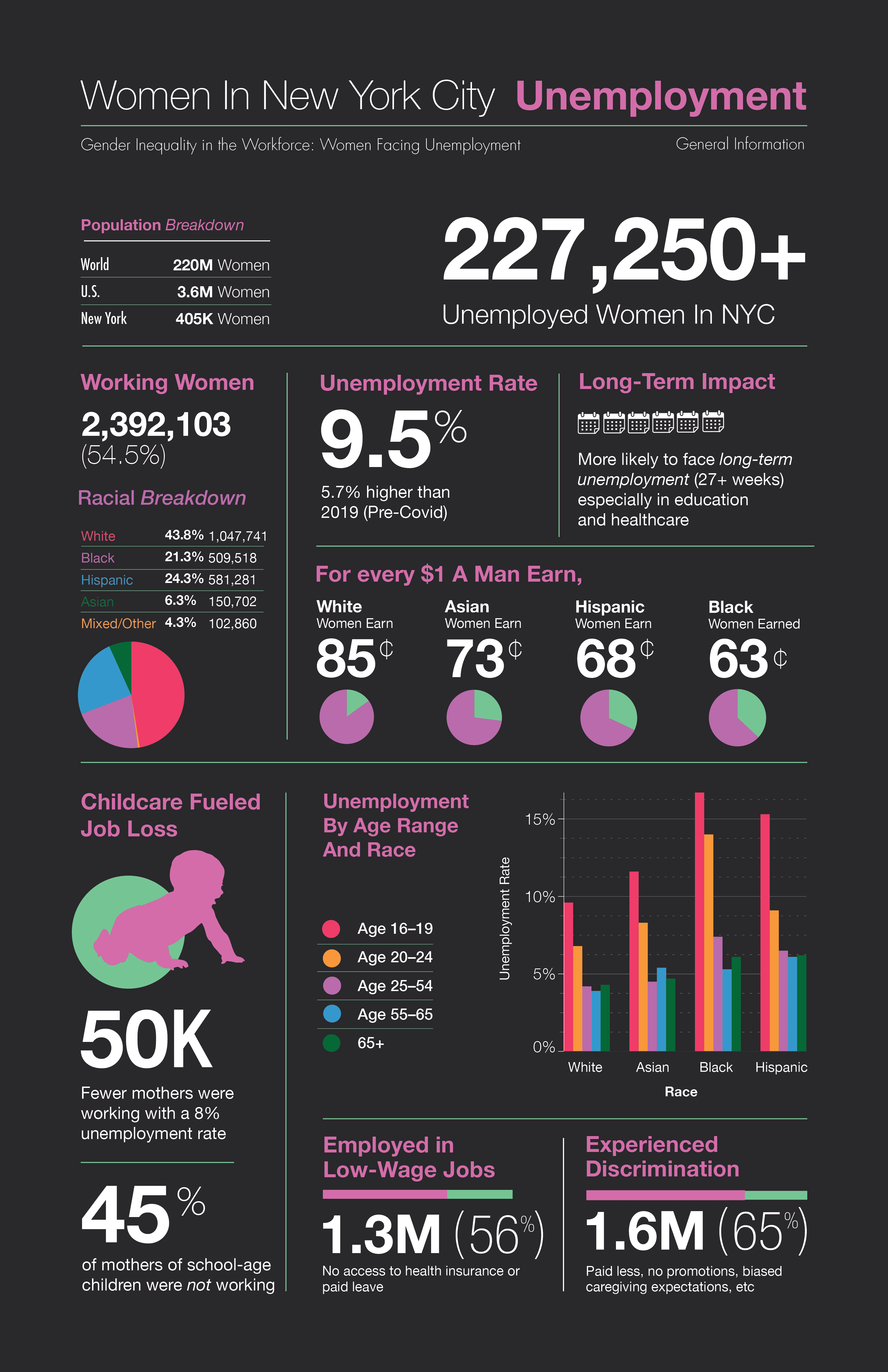 Women In New York City Unemployment

Gender Inequality in the Workforce: Women Facing Unemployment

General Information

Population Breakdown

| World | 220M Women |
|---|---|
| U.S. | 3.6M Women |
| New York | 405K Women |

227,250+

Unemployed Women In NYC

Working Women

2,392,103
(54.5%)

Racial Breakdown

| White | 43.8% | 1,047,741 |
|---|---|---|
| Black | 21.3% | 509,518 |
| Hispanic | 24.3% | 581,281 |
| Asian | 6.3% | 150,702 |
| Mixed/Other | 4.3% | 102,860 |

Unemployment Rate

9.5%

5.7% higher than 2019 (Pre-Covid)

Long-Term Impact

More likely to face long-term unemployment (27+ weeks) especially in education and healthcare

For every $1 A Man Earn,

White Women Earn 85¢

Asian Women Earn 73¢

Hispanic Women Earn 68¢

Black Women Earned 63¢

Childcare Fueled Job Loss

50K

Fewer mothers were working with a 8% unemployment rate

45%

of mothers of school-age children were not working

Unemployment By Age Range And Race

Age 16–19
Age 20–24
Age 25–54
Age 55–65
65+

Unemployment Rate

15%
10%
5%
0%

White Asian Black Hispanic

Race

Employed in Low-Wage Jobs

1.3M (56%)

No access to health insurance or paid leave

Experienced Discrimination

1.6M (65%)

Paid less, no promotions, biased caregiving expectations, etc